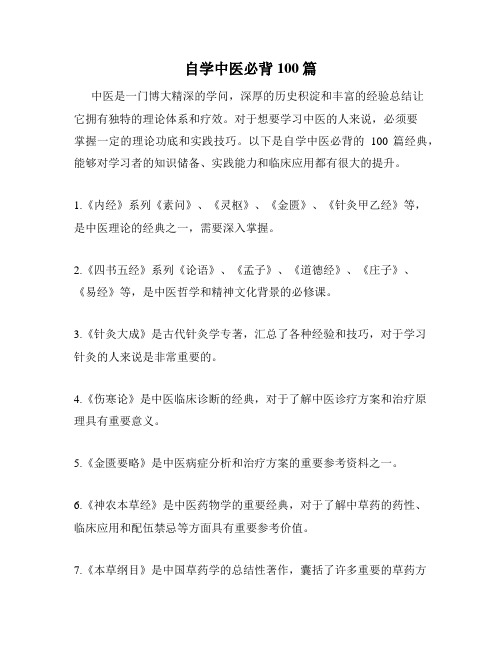 自学中医必背 100 篇

中医是一门博大精深的学问，深厚的历史积淀和丰富的经验总结让它拥有独特的理论体系和疗效。对于想要学习中医的人来说，必须要掌握一定的理论功底和实践技巧。以下是自学中医必背的 100 篇经典，能够对学习者的知识储备、实践能力和临床应用都有很大的提升。

1.《内经》系列《素问》、《灵枢》、《金匮》、《针灸甲乙经》等，是中医理论的经典之一，需要深入掌握。

2.《四书五经》系列《论语》、《孟子》、《道德经》、《庄子》、《易经》等，是中医哲学和精神文化背景的必修课。

3.《针灸大成》是古代针灸学专著，汇总了各种经验和技巧，对于学习针灸的人来说是非常重要的。

4.《伤寒论》是中医临床诊断的经典，对于了解中医诊疗方案和治疗原理具有重要意义。

5.《金匮要略》是中医病症分析和治疗方案的重要参考资料之一。

6.《神农本草经》是中医药物学的重要经典，对于了解中草药的药性、临床应用和配伍禁忌等方面具有重要参考价值。

7.《本草纲目》是中国草药学的总结性著作，囊括了许多重要的草药方